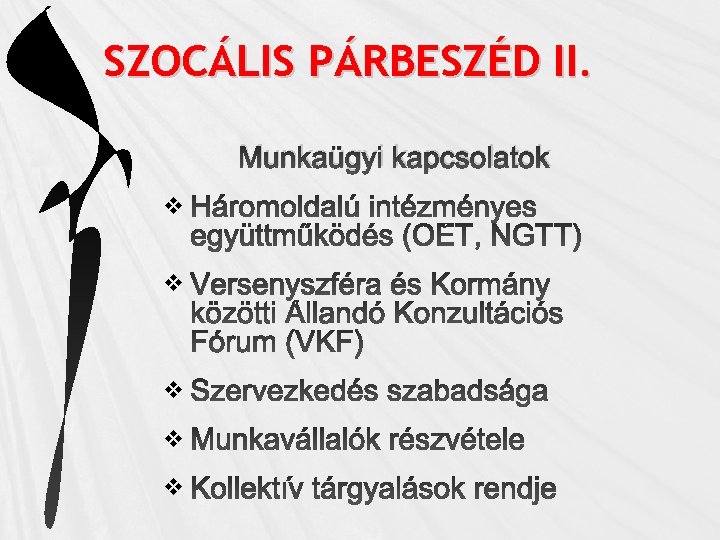 SZOCÁLIS PÁRBESZÉD II.

Munkaügyi kapcsolatok

❖ Háromoldalú intézményes együttműködés (OÉT, NGTT)

❖ Versenyszféra és Kormány közötti Állandó Konzultációs Fórum (VKF)

❖ Szervezkedés szabadsága

❖ Munkavállalók részvétele

❖ Kollektív tárgyalások rendje